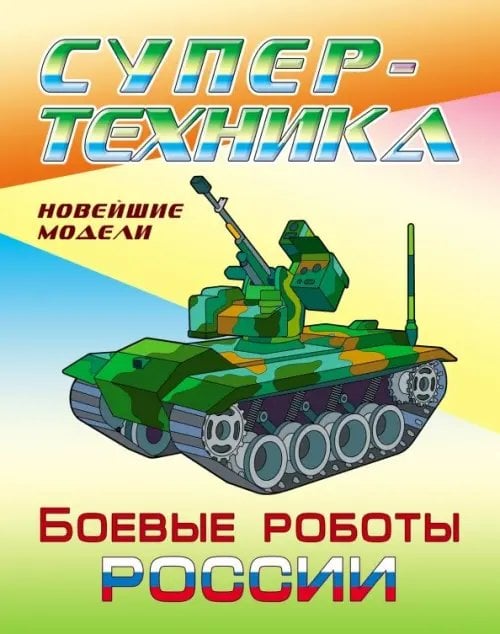 СУПЕР-ТЕХНИКА

НОВЕЙШИЕ МОДЕЛИ

БОЕВЫЕ РОБОТЫ РОССИИ